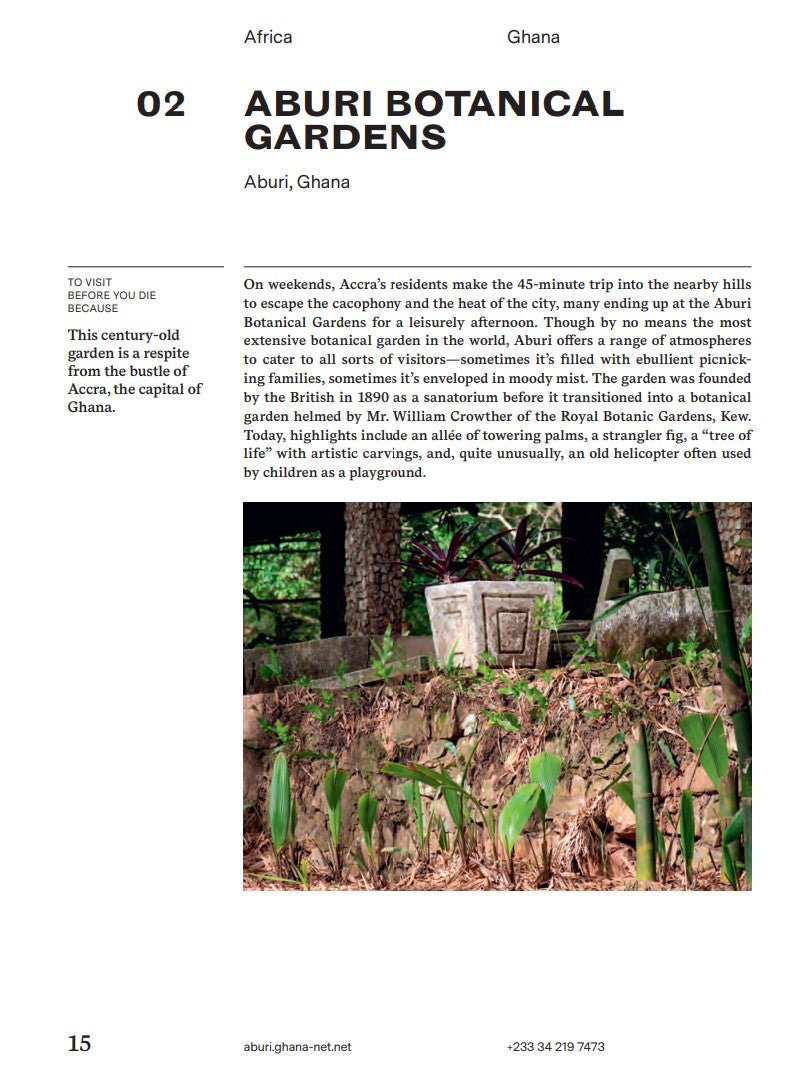 Africa

Ghana

02

ABURI BOTANICAL GARDENS

Aburi, Ghana

TO VISIT BEFORE YOU DIE BECAUSE

This century-old garden is a respite from the bustle of Accra, the capital of Ghana.

On weekends, Accra's residents make the 45-minute trip into the nearby hills to escape the cacophony and the heat of the city, many ending up at the Aburi Botanical Gardens for a leisurely afternoon. Though by no means the most extensive botanical garden in the world, Aburi offers a range of atmospheres to cater to all sorts of visitors—sometimes it's filled with ebullient picnicking families, sometimes it's enveloped in moody mist. The garden was founded by the British in 1890 as a sanatorium before it transitioned into a botanical garden helmed by Mr. William Crowther of the Royal Botanic Gardens, Kew. Today, highlights include an allée of towering palms, a strangler fig, a "tree of life" with artistic carvings, and, quite unusually, an old helicopter often used by children as a playground.

15

aburi.ghana-net.net

+233 34 219 7473